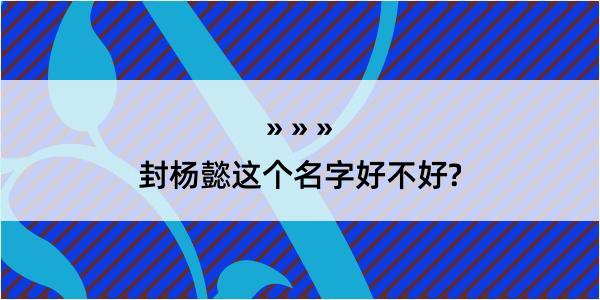 » » »

封杨懿这个名字好不好?